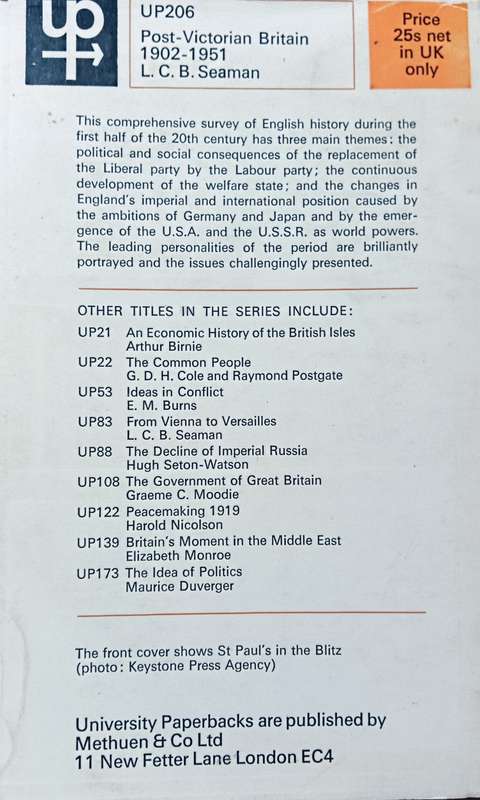 up

UP206
Post-Victorian Britain
1902-1951
L. C. B. Seaman

Price
25s net
in UK
only

This comprehensive survey of English history during the first half of the 20th century has three main themes: the political and social consequences of the replacement of the Liberal party by the Labour party; the continuous development of the welfare state; and the changes in England's imperial and international position caused by the ambitions of Germany and Japan and by the emergence of the U.S.A. and the U.S.S.R. as world powers. The leading personalities of the period are brilliantly portrayed and the issues challengingly presented.

OTHER TITLES IN THE SERIES INCLUDE:
UP21 An Economic History of the British Isles
Arthur Birnie
UP22 The Common People
G. D. H. Cole and Raymond Postgate
UP53 Ideas in Conflict
E. M. Burns
UP83 From Vienna to Versailles
L. C. B. Seaman
UP88 The Decline of Imperial Russia
Hugh Seton-Watson
UP108 The Government of Great Britain
Graeme C. Moodie
UP122 Peacemaking 1919
Harold Nicolson
UP139 Britain's Moment in the Middle East
Elizabeth Monroe
UP173 The Idea of Politics
Maurice Duverger

The front cover shows St Paul's in the Blitz
(photo: Keystone Press Agency)

University Paperbacks are published by
Methuen & Co Ltd
11 New Fetter Lane London EC4